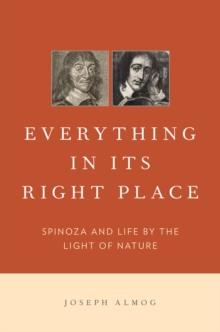 EVERYTHING IN ITS RIGHT PLACE

SPINOZA AND LIFE BY THE LIGHT OF NATURE

JOSEPH ALMOG